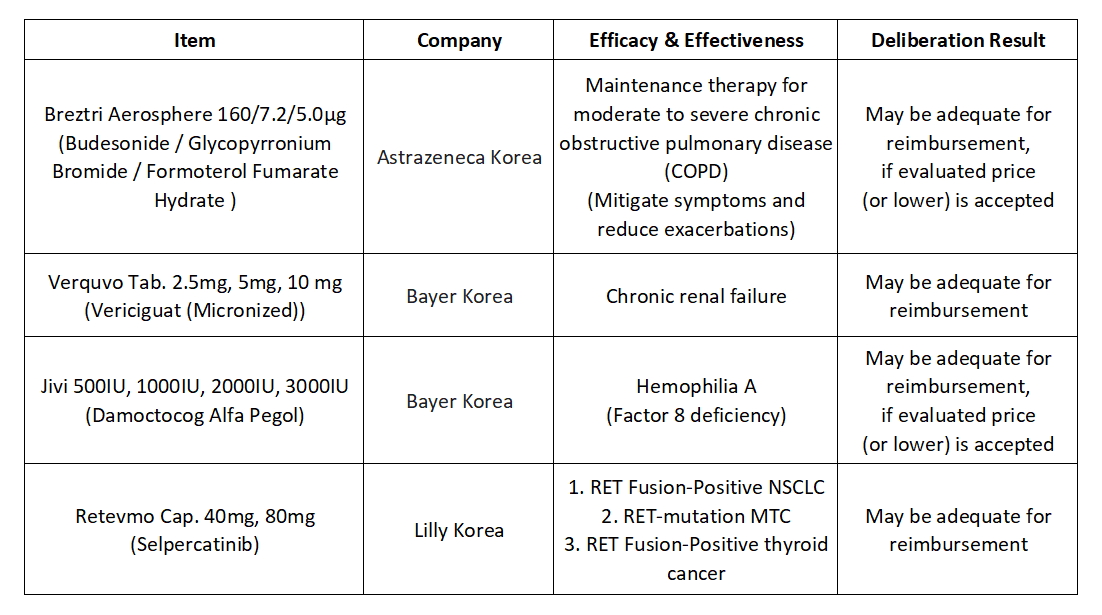 | Item | Company | Efficacy & Effectiveness | Deliberation Result |
|---|---|---|---|
| Breztri Aerosphere 160/7.2/5.0µg (Budesonide / Glycopyrronium Bromide / Formoterol Fumarate Hydrate ) | Astrazeneca Korea | Maintenance therapy for moderate to severe chronic obstructive pulmonary disease (COPD) (Mitigate symptoms and reduce exacerbations) | May be adequate for reimbursement, if evaluated price (or lower) is accepted |
| Verquvo Tab. 2.5mg, 5mg, 10 mg (Vericiguat (Micronized)) | Bayer Korea | Chronic renal failure | May be adequate for reimbursement |
| Jivi 500IU, 1000IU, 2000IU, 3000IU (Damoctocog Alfa Pegol) | Bayer Korea | Hemophilia A (Factor 8 deficiency) | May be adequate for reimbursement, if evaluated price (or lower) is accepted |
| Retevmo Cap. 40mg, 80mg (Selpercatinib) | Lilly Korea | 1. RET Fusion-Positive NSCLC 2. RET-mutation MTC 3. RET Fusion-Positive thyroid cancer | May be adequate for reimbursement |